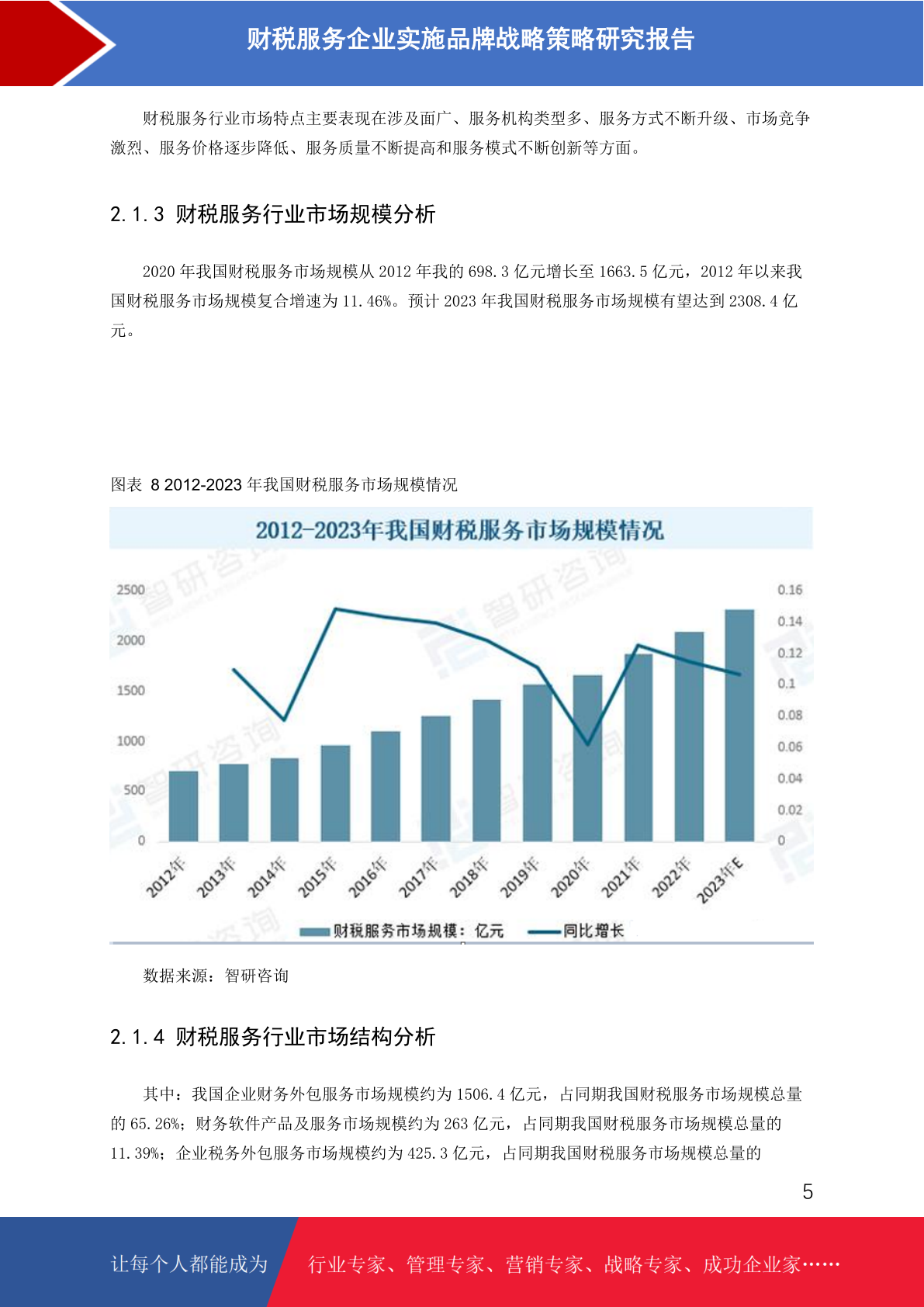 财税服务企业实施品牌战略策略研究报告

财税服务行业市场特点主要表现在涉及面广、服务机构类型多、服务方式不断升级、市场竞争激烈、服务价格逐步降低、服务质量不断提高和服务模式不断创新等方面。

2.1.3 财税服务行业市场规模分析

2020 年我国财税服务市场规模从 2012 年我的 698.3 亿元增长至 1663.5 亿元，2012 年以来我国财税服务市场规模复合增速为 11.46%。预计 2023 年我国财税服务市场规模有望达到 2308.4 亿元。

图表 8 2012-2023 年我国财税服务市场规模情况

2012-2023年我国财税服务市场规模情况

2500
2000
1500
1000
500
0

0.16
0.14
0.12
0.1
0.08
0.06
0.04
0.02
0

2012年 2013年 2014年 2015年 2016年 2017年 2018年 2019年 2020年 2021年 2022年 2023年E

财税服务市场规模：亿元 同比增长

智研咨询

数据来源：智研咨询

2.1.4 财税服务行业市场结构分析

其中：我国企业财务外包服务市场规模约为 1506.4 亿元，占同期我国财税服务市场规模总量的 65.26%；财务软件产品及服务市场规模约为 263 亿元，占同期我国财税服务市场规模总量的 11.39%；企业税务外包服务市场规模约为 425.3 亿元，占同期我国财税服务市场规模总量的

5

让每个人都能成为 行业专家、管理专家、营销专家、战略专家、成功企业家……